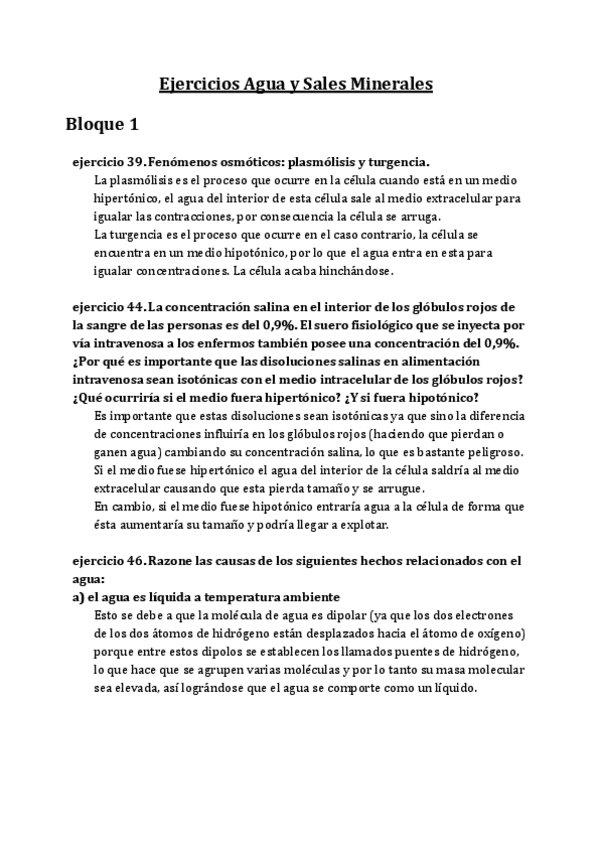 Ejercicios Agua y Sales Minerales

Bloque 1

ejercicio 39. Fenómenos osmóticos: plasmólisis y turgencia.

La plasmólisis es el proceso que ocurre en la célula cuando está en un medio hipertónico, el agua del interior de esta célula sale al medio extracelular para igualar las contracciones, por consecuencia la célula se arruga.
La turgencia es el proceso que ocurre en el caso contrario, la célula se encuentra en un medio hipotónico, por lo que el agua entra en esta para igualar concentraciones. La célula acaba hinchándose.

ejercicio 44. La concentración salina en el interior de los glóbulos rojos de la sangre de las personas es del 0,9%. El suero fisiológico que se inyecta por vía intravenosa a los enfermos también posee una concentración del 0,9%. ¿Por qué es importante que las disoluciones salinas en alimentación intravenosa sean isotónicas con el medio intracelular de los glóbulos rojos? ¿Qué ocurriría si el medio fuera hipertónico? ¿Y si fuera hipotónico?

Es importante que estas disoluciones sean isotónicas ya que sino la diferencia de concentraciones influiría en los glóbulos rojos (haciendo que pierdan o ganen agua) cambiando su concentración salina, lo que es bastante peligroso.
Si el medio fuese hipertónico el agua del interior de la célula saldría al medio extracelular causando que esta pierda tamaño y se arrugue.
En cambio, si el medio fuese hipotónico entraría agua a la célula de forma que ésta aumentaría su tamaño y podría llegar a explotar.

ejercicio 46. Razone las causas de los siguientes hechos relacionados con el agua:
a) el agua es líquida a temperatura ambiente

Esto se debe a que la molécula de agua es dipolar (ya que los dos electrones de los dos átomos de hidrógeno están desplazados hacia el átomo de oxígeno) porque entre estos dipolos se establecen los llamados puentes de hidrógeno, lo que hace que se agrupen varias moléculas y por lo tanto su masa molecular sea elevada, así lográndose que el agua se comporte como un líquido.